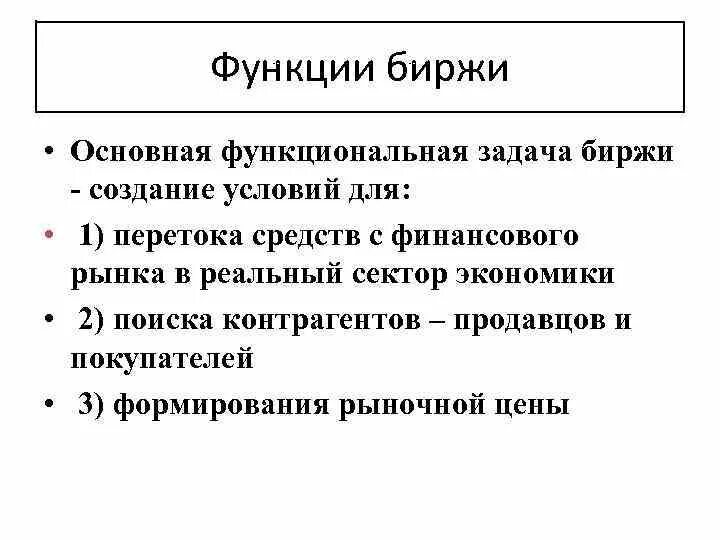 Функции биржи

• Основная функциональная задача биржи - создание условий для:

• 1) перетока средств с финансового рынка в реальный сектор экономики

• 2) поиска контрагентов – продавцов и покупателей

• 3) формирования рыночной цены